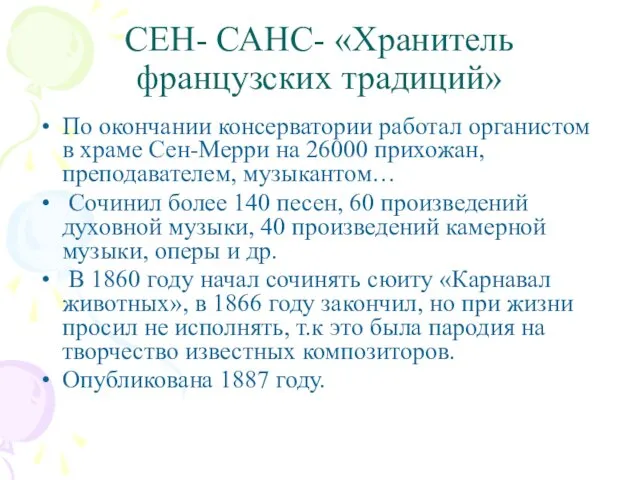 СЕН- САНС- «Хранитель французских традиций»

• По окончании консерватории работал органистом в храме Сен-Мерри на 26000 прихожан, преподавателем, музыкантом…
• Сочинил более 140 песен, 60 произведений духовной музыки, 40 произведений камерной музыки, оперы и др.
• В 1860 году начал сочинять сюиту «Карнавал животных», в 1866 году закончил, но при жизни просил не исполнять, т.к это была пародия на творчество известных композиторов.
• Опубликована 1887 году.